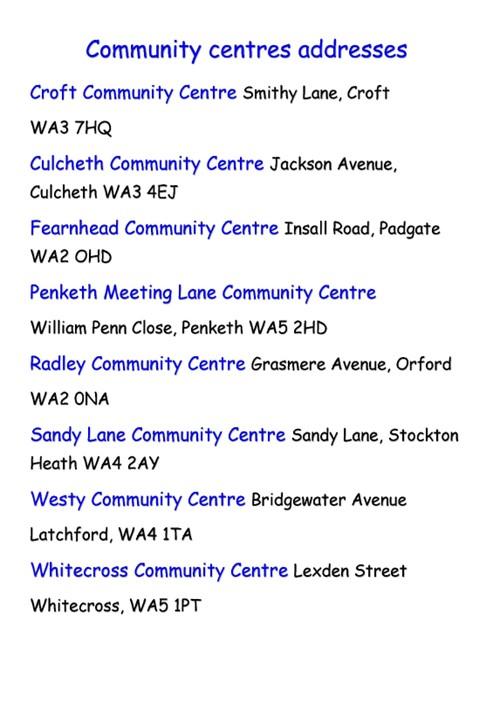 Community centres addresses

Croft Community Centre Smithy Lane, Croft WA3 7HQ

Culcheth Community Centre Jackson Avenue, Culcheth WA3 4EJ

Fearnhead Community Centre Insall Road, Padgate WA2 OHD

Penketh Meeting Lane Community Centre William Penn Close, Penketh WA5 2HD

Radley Community Centre Grasmere Avenue, Orford WA2 0NA

Sandy Lane Community Centre Sandy Lane, Stockton Heath WA4 2AY

Westy Community Centre Bridgewater Avenue Latchford, WA4 1TA

Whitecross Community Centre Lexden Street Whitecross, WA5 1PT